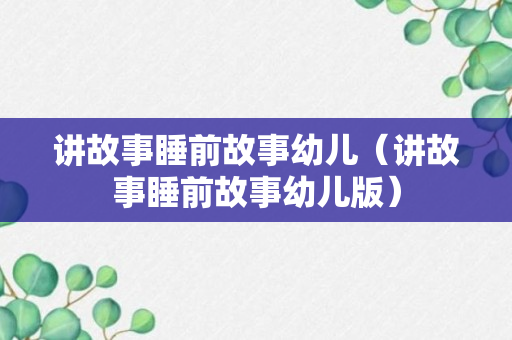 讲故事睡前故事幼儿（讲故事睡前故事幼儿版）